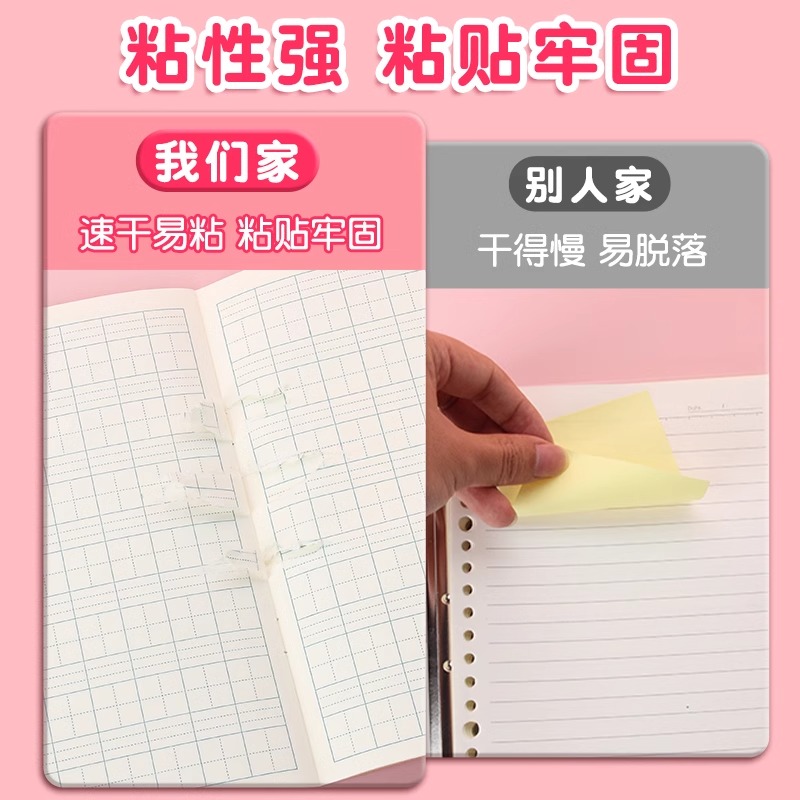 粘性强 粘贴牢固

我们家

速干易粘 粘贴牢固

别人家

干得慢 易脱落